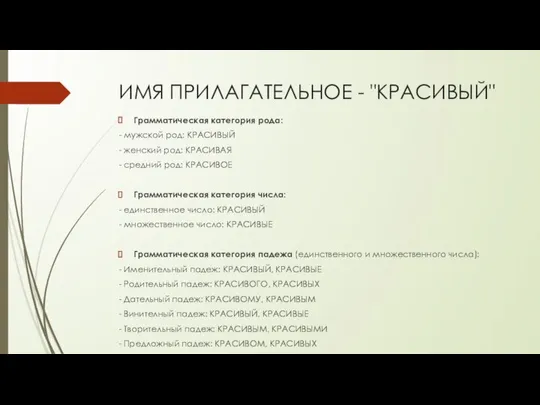 ИМЯ ПРИЛАГАТЕЛЬНОЕ - "КРАСИВЫЙ"

Грамматическая категория рода:
- мужской род: КРАСИВЫЙ
- женский род: КРАСИВАЯ
- средний род: КРАСИВОЕ

Грамматическая категория числа:
- единственное число: КРАСИВЫЙ
- множественное число: КРАСИВЫЕ

Грамматическая категория падежа (единственного и множественного числа):
- Именительный падеж: КРАСИВЫЙ, КРАСИВЫЕ
- Родительный падеж: КРАСИВОГО, КРАСИВЫХ
- Дательный падеж: КРАСИВОМУ, КРАСИВЫМ
- Винительный падеж: КРАСИВЫЙ, КРАСИВЫЕ
- Творительный падеж: КРАСИВЫМ, КРАСИВЫМИ
- Предложный падеж: КРАСИВОМ, КРАСИВЫХ